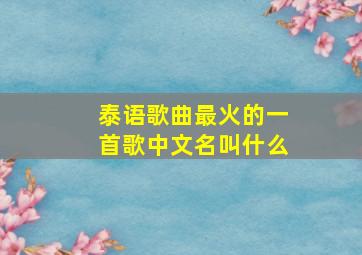 泰语歌曲最火的一首歌中文名叫什么